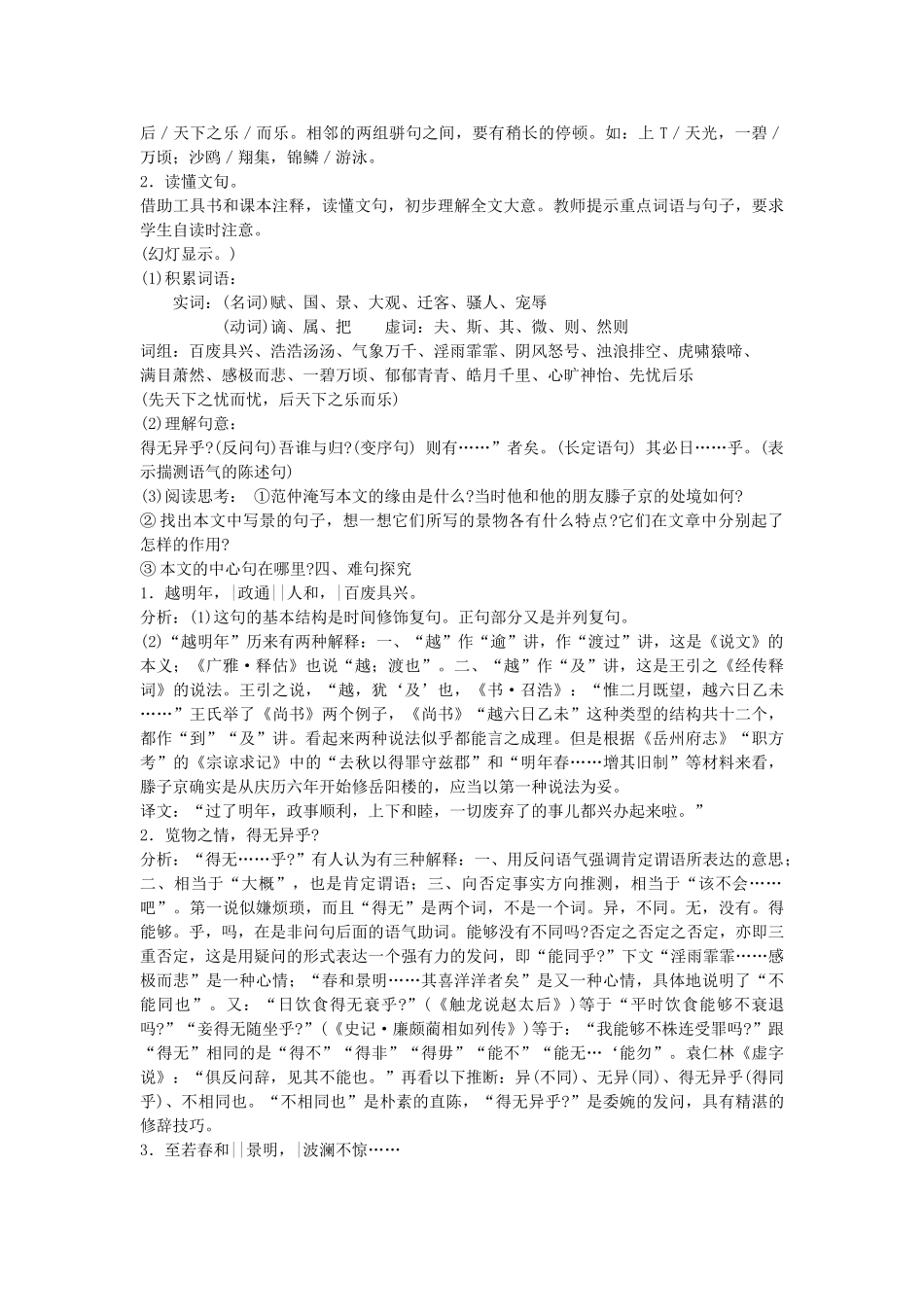 后 / 天下之乐 / 而乐。相邻的两组骈句之间，要有稍长的停顿。如：上 T / 天光，一碧 / 万顷；沙鸥 / 翔集，锦鳞 / 游泳。
2．读懂文句。
借助工具书和课本注释，读懂文句，初步理解全文大意。教师提示重点词语与句子，要求学生自读时注意。
(幻灯显示。)
(1)积累词语：
实词：(名词)赋、国、景、大观、迁客、骚人、宠辱
(动词)谪、属、把　　虚词：夫、斯、其、微、则、然则
词组：百废具兴、浩浩汤汤、气象万千、淫雨霏霏、阴风怒号、浊浪排空、虎啸猿啼、满目萧然、感极而悲、一碧万顷、郁郁青青、皓月千里、心旷神怡、先忧后乐
(先天下之忧而忧，后天下之乐而乐)
(2)理解句意：
得无异乎?(反问句)吾谁与归?(变序句) 则有……”者矣。(长定语句) 其必日……乎。(表示揣测语气的陈述句)
(3)阅读思考： ①范仲淹写本文的缘由是什么?当时他和他的朋友滕子京的处境如何?
② 找出本文中写景的句子，想一想它们所写的景物各有什么特点?它们在文章中分别起了怎样的作用?
③ 本文的中心句在哪里?四、难句探究
1．越明年，|政通||人和，|百废具兴。
分析：(1)这句的基本结构是时间修饰复句。正句部分又是并列复句。
(2)“越明年”历来有两种解释：一、“越”作“逾”讲，作“渡过”讲，这是《说文》的本义；《广雅·释估》也说“越；渡也”。二、“越”作“及”讲，这是王引之《经传释词》的说法。王引之说，“越，犹‘及’也，《书·召浩》：“惟二月既望，越六日乙未……”王氏举了《尚书》两个例子，《尚书》“越六日乙未”这种类型的结构共十二个，都作“到”“及”讲。看起来两种说法似乎都能言之成理。但是根据《岳州府志》“职方考”的《宗谅求记》中的“去秋以得罪守兹郡”和“明年春……增其旧制”等材料来看，滕子京确实是从庆历六年开始修岳阳楼的，应当以第一种说法为妥。
译文：“过了明年，政事顺利，上下和睦，一切废弃了的事儿都兴办起来啦。”
2．览物之情，得无异乎?
分析：“得无……乎?”有人认为有三种解释：一、用反问语气强调肯定谓语所表达的意思；二、相当于“大概”，也是肯定谓语；三、向否定事实方向推测，相当于“该不会……吧”。第一说似嫌烦琐，而且“得无”是两个词，不是一个词。异，不同。无，没有。得能够。乎，吗，在是非问句后面的语气助词。能够没有不同吗?否定之否定之否定，亦即三重否定，这是用疑问的形式表达一个强有力的发问，即“能同乎?”下文“淫雨霏霏……感极而悲”是一种心情；“春和景明……其喜洋洋者矣”是又一种心情，具体地说明了“不能同也”。又：“日饮食得无衰乎?”(《触龙说赵太后》)等于“平时饮食能够不衰退吗?”“妾得无随坐乎?”(《史记·廉颇蔺相如列传》)等于：“我能够不株连受罪吗?”跟“得无”相同的是“得不”“得非”“得毋”“能不”“能无…‘能勿”。袁仁林《虚字说》：“俱反问辞，见其不能也。”再看以下推断：异(不同)、无异(同)、得无异乎(得同乎)、不相同也。“不相同也”是朴素的直陈，“得无异乎?”是委婉的发问，具有精湛的修辞技巧。
3．至若春和||景明，|波澜不惊……